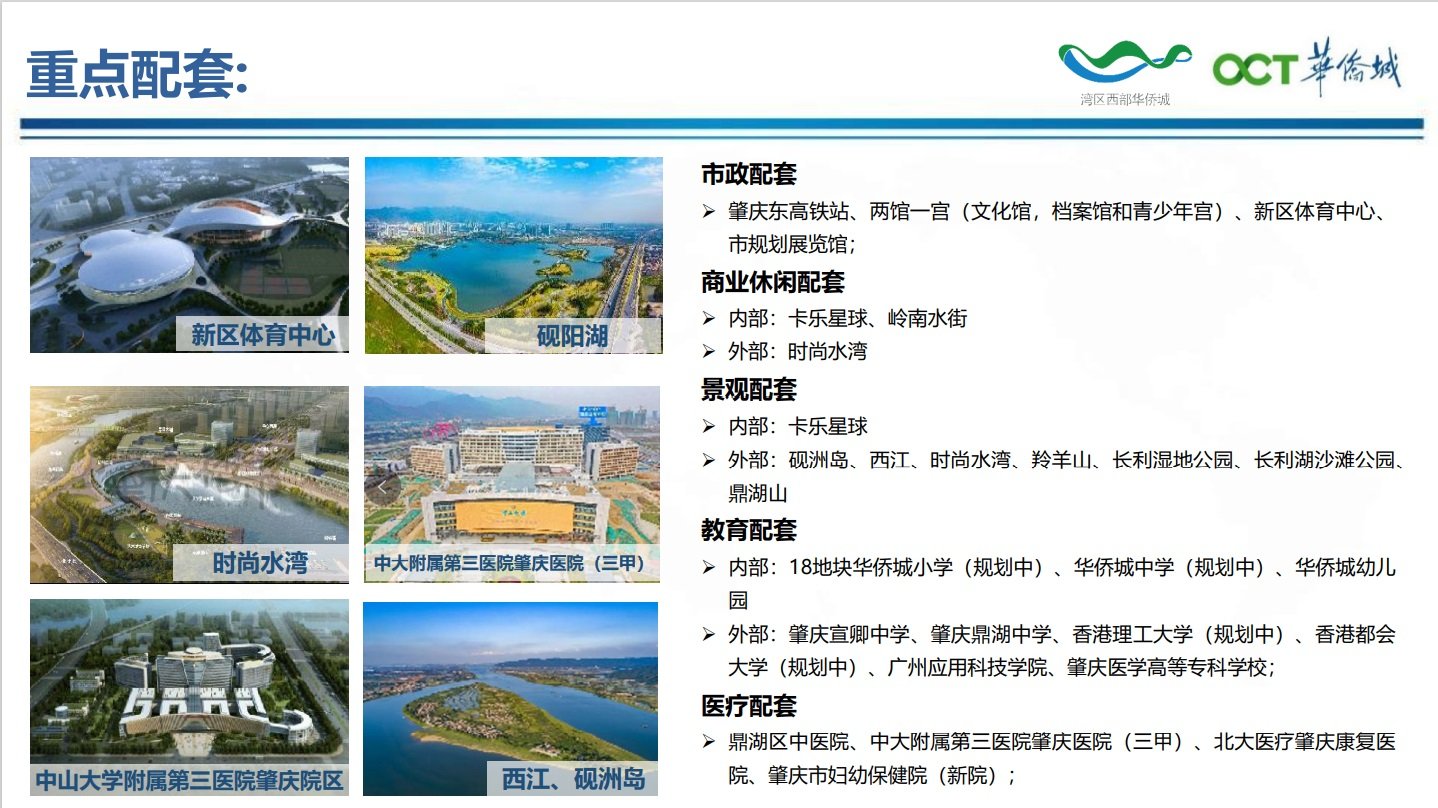 重点配套:

湾区西部华侨城

OCT 華僑城

新区体育中心

砚阳湖

时尚水湾

中大附属第三医院肇庆医院（三甲）

中山大学附属第三医院肇庆院区

西江、砚洲岛

市政配套

➢ 肇庆东高铁站、两馆一宫（文化馆，档案馆和青少年宫）、新区体育中心、市规划展览馆；

商业休闲配套

➢ 内部：卡乐星球、岭南水街

➢ 外部：时尚水湾

景观配套

➢ 内部：卡乐星球

➢ 外部：砚洲岛、西江、时尚水湾、羚羊山、长利湿地公园、长利湖沙滩公园、鼎湖山

教育配套

➢ 内部：18地块华侨城小学（规划中）、华侨城中学（规划中）、华侨城幼儿园

➢ 外部：肇庆宣卿中学、肇庆鼎湖中学、香港理工大学（规划中）、香港都会大学（规划中）、广州应用科技学院、肇庆医学高等专科学校；

医疗配套

➢ 鼎湖区中医院、中大附属第三医院肇庆医院（三甲）、北大医疗肇庆康复医院、肇庆市妇幼保健院（新院）；